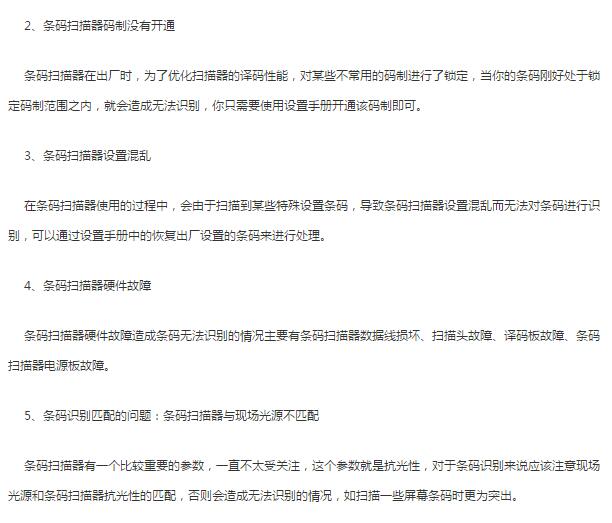 2、条码扫描器码制没有开通

条码扫描器在出厂时，为了优化扫描器的译码性能，对某些不常用的码制进行了锁定，当你的条码刚好处于锁定码制范围之内，就会造成无法识别，你只需要使用设置手册开通该码制即可。

3、条码扫描器设置混乱

在条码扫描器使用的过程中，会由于扫描到某些特殊设置条码，导致条码扫描器设置混乱而无法对条码进行识别，可以通过设置手册中的恢复出厂设置的条码来进行处理。

4、条码扫描器硬件故障

条码扫描器硬件故障造成条码无法识别的情况主要有条码扫描器数据线损坏、扫描头故障、译码板故障、条码扫描器电源板故障。

5、条码识别匹配的问题：条码扫描器与现场光源不匹配

条码扫描器有一个比较重要的参数，一直不太受关注，这个参数就是抗光性，对于条码识别来说应该注意现场光源和条码扫描器抗光性的匹配，否则会造成无法识别的情况，如扫描一些屏幕条码时更为突出。